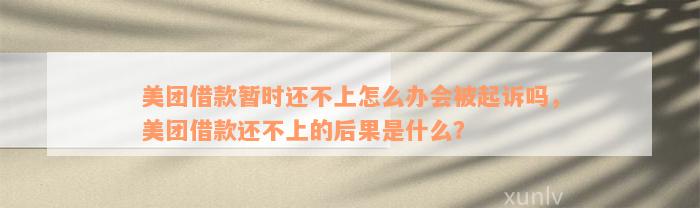 美团借款暂时还不上怎么办会被起诉吗，美团借款还不上的后果是什么？

xunlv